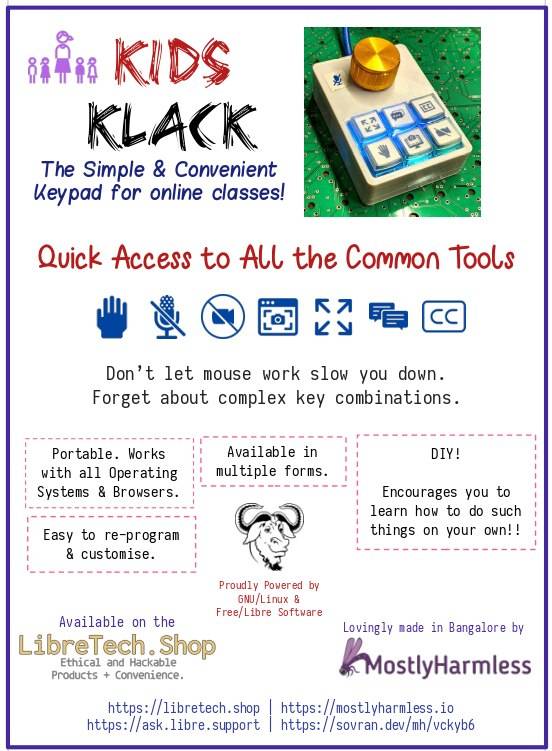 KIDS KLACK

The Simple & Convenient Keypad for online classes!

Quick Access to All the Common Tools

CC

Don't let mouse work slow you down.
Forget about complex key combinations.

Portable. Works with all Operating Systems & Browsers.

Easy to re-program & customise.

Available in multiple forms.

Proudly Powered by GNU/Linux & Free/Libre Software

DIY!

Encourages you to learn how to do such things on your own!!

Available on the
LibreTech.Shop
Ethical and Hackable Products + Convenience.

Lovingly made in Bangalore by
MostlyHarmless

https://libretech.shop | https://mostlyharmless.io
https://ask.libre.support | https://sovran.dev/mh/vckyb6